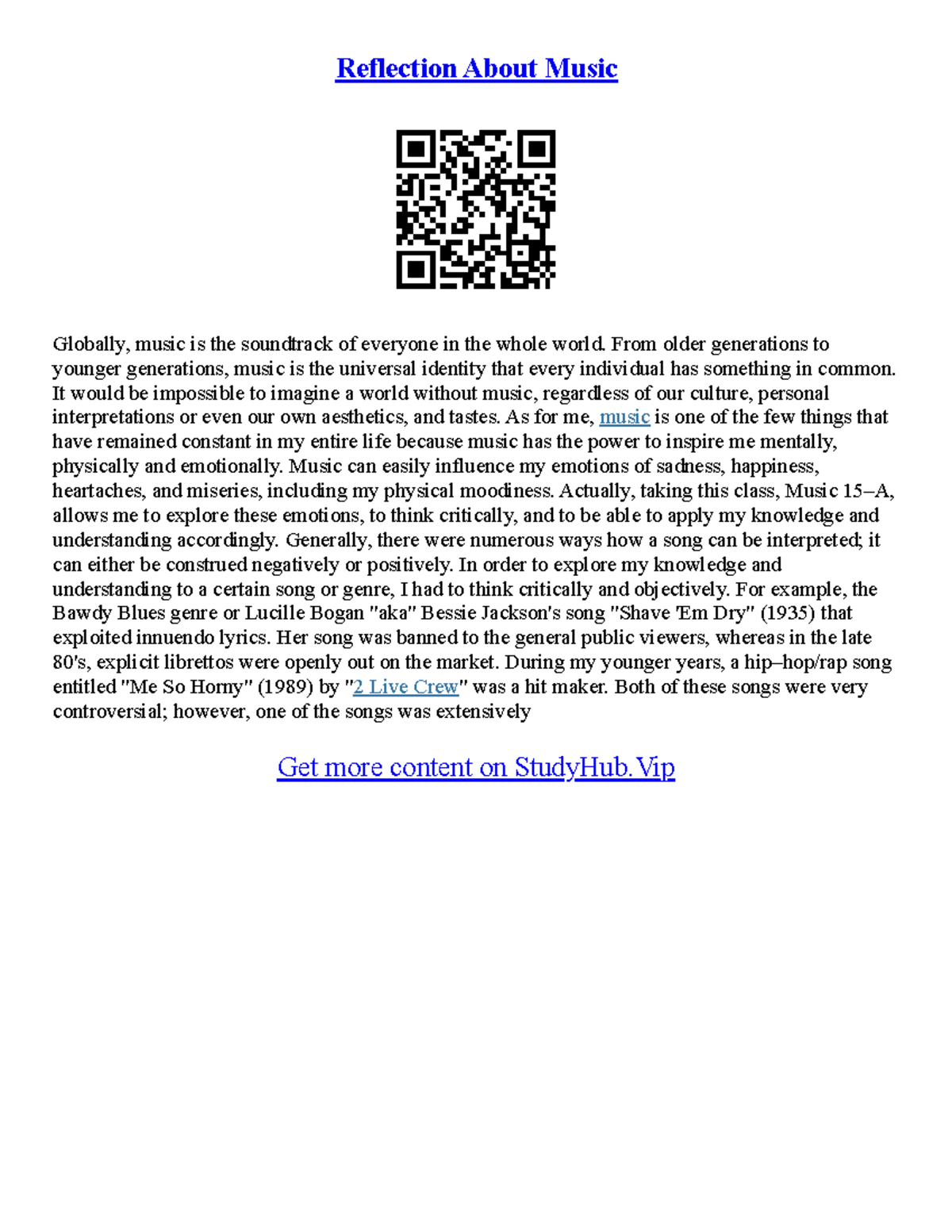 Reflection About Music

Globally, music is the soundtrack of everyone in the whole world. From older generations to younger generations, music is the universal identity that every individual has something in common. It would be impossible to imagine a world without music, regardless of our culture, personal interpretations or even our own aesthetics, and tastes. As for me, music is one of the few things that have remained constant in my entire life because music has the power to inspire me mentally, physically and emotionally. Music can easily influence my emotions of sadness, happiness, heartaches, and miseries, including my physical moodiness. Actually, taking this class, Music 15–A, allows me to explore these emotions, to think critically, and to be able to apply my knowledge and understanding accordingly. Generally, there were numerous ways how a song can be interpreted; it can either be construed negatively or positively. In order to explore my knowledge and understanding to a certain song or genre, I had to think critically and objectively. For example, the Bawdy Blues genre or Lucille Bogan "aka" Bessie Jackson's song "Shave 'Em Dry" (1935) that exploited innuendo lyrics. Her song was banned to the general public viewers, whereas in the late 80's, explicit librettos were openly out on the market. During my younger years, a hip–hop/rap song entitled "Me So Horny" (1989) by "2 Live Crew" was a hit maker. Both of these songs were very controversial; however, one of the songs was extensively

Get more content on StudyHub.Vip